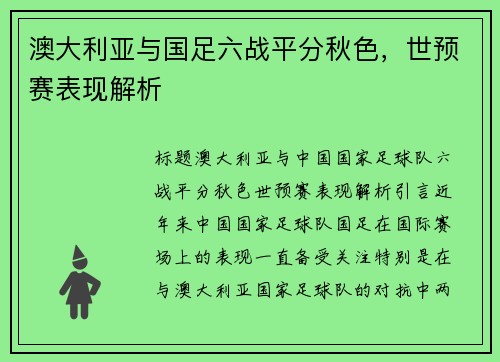 澳大利亚与国足六战平分秋色，世预赛表现解析

标题澳大利亚与中国国家足球队六战平分秋色世预赛表现解析引言近年来中国国家足球队国足在国际赛场上的表现一直备受关注特别是在与澳大利亚国家足球队的对抗中两